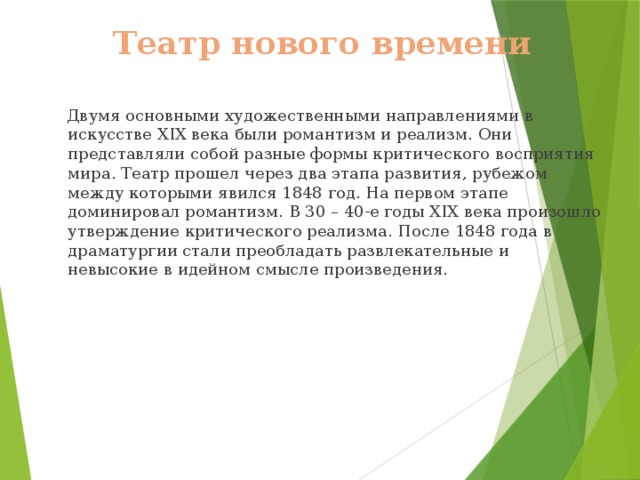 Театр нового времени

Двумя основными художественными направлениями в искусстве XIX века были романтизм и реализм. Они представляли собой разные формы критического восприятия мира. Театр прошел через два этапа развития, рубежом между которыми явился 1848 год. На первом этапе доминировал романтизм. В 30 – 40-е годы XIX века произошло утверждение критического реализма. После 1848 года в драматургии стали преобладать развлекательные и невысокие в идейном смысле произведения.